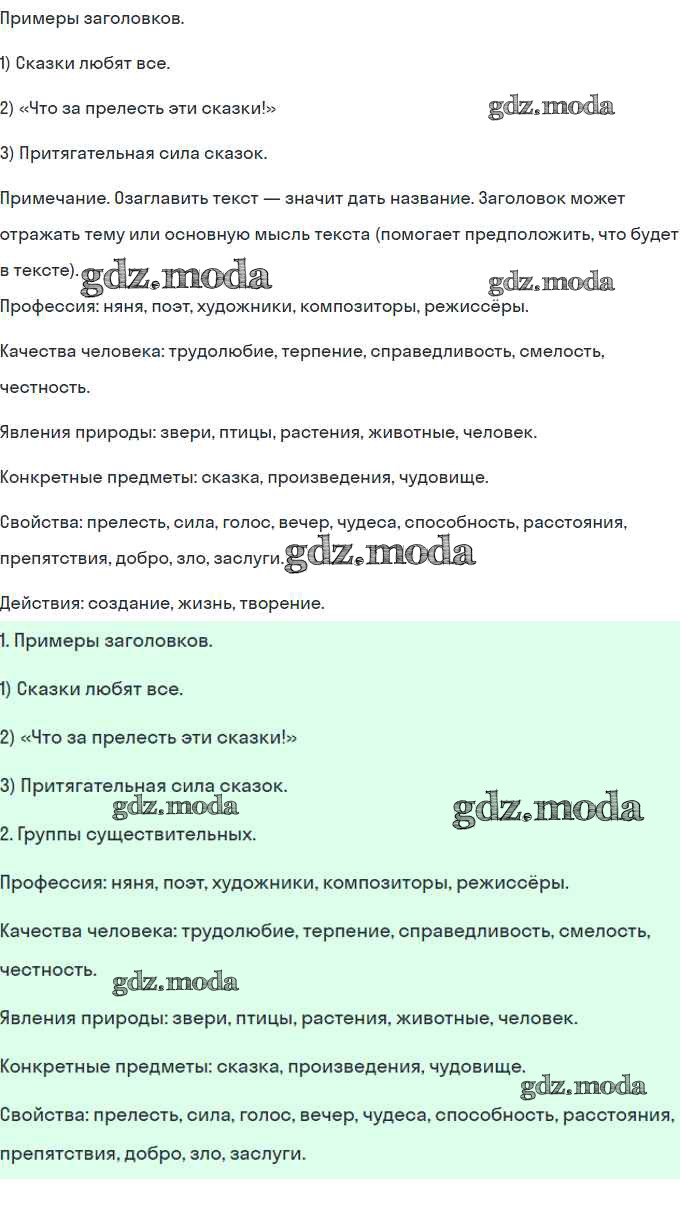 Примеры заголовков.

1) Сказки любят все.

2) «Что за прелесть эти сказки!»

gdz.moda

3) Притягательная сила сказок.

Примечание. Озаглавить текст — значит дать название. Заголовок может отражать тему или основную мысль текста (помогает предположить, что будет в тексте). gdz.moda

gdz.moda

Профессия: няня, поэт, художники, композиторы, режиссёры.

Качества человека: трудолюбие, терпение, справедливость, смелость, честность.

Явления природы: звери, птицы, растения, животные, человек.

Конкретные предметы: сказка, произведения, чудовище.

Свойства: прелесть, сила, голос, вечер, чудеса, способность, расстояния, препятствия, добро, зло, заслуги. gdz.moda

Действия: создание, жизнь, творение.

1. Примеры заголовков.

1) Сказки любят все.

2) «Что за прелесть эти сказки!»

3) Притягательная сила сказок.

gdz.moda

gdz.moda

2. Группы существительных.

Профессия: няня, поэт, художники, композиторы, режиссёры.

Качества человека: трудолюбие, терпение, справедливость, смелость, честность.

gdz.moda

Явления природы: звери, птицы, растения, животные, человек.

Конкретные предметы: сказка, произведения, чудовище.

gdz.moda

Свойства: прелесть, сила, голос, вечер, чудеса, способность, расстояния, препятствия, добро, зло, заслуги.